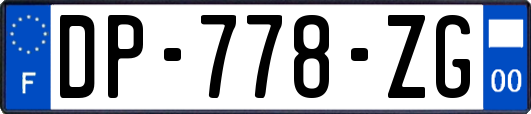 F
DP-778-ZG
00